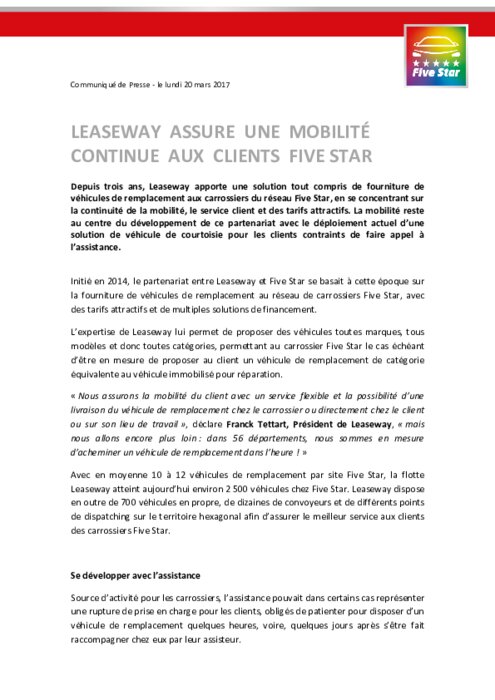 Five Star

Communiqué de Presse - le lundi 20 mars 2017

LEASEWAY ASSURE UNE MOBILITÉ CONTINUE AUX CLIENTS FIVE STAR

Depuis trois ans, Leaseway apporte une solution tout compris de fourniture de véhicules de remplacement aux carrossiers du réseau Five Star, en se concentrant sur la continuité de la mobilité, le service client et des tarifs attractifs. La mobilité reste au centre du développement de ce partenariat avec le déploiement actuel d'une solution de véhicule de courtoisie pour les clients contraints de faire appel à l'assistance.

Initié en 2014, le partenariat entre Leaseway et Five Star se basait à cette époque sur la fourniture de véhicules de remplacement au réseau de carrossiers Five Star, avec des tarifs attractifs et de multiples solutions de financement.

L'expertise de Leaseway lui permet de proposer des véhicules toutes marques, tous modèles et donc toutes catégories, permettant au carrossier Five Star le cas échéant d'être en mesure de proposer au client un véhicule de remplacement de catégorie équivalente au véhicule immobilisé pour réparation.

« Nous assurons la mobilité du client avec un service flexible et la possibilité d'une livraison du véhicule de remplacement chez le carrossier ou directement chez le client ou sur son lieu de travail », déclare Franck Tettart, Président de Leaseway, « mais nous allons encore plus loin : dans 56 départements, nous sommes en mesure d'acheminer un véhicule de remplacement dans l'heure ! »

Avec en moyenne 10 à 12 véhicules de remplacement par site Five Star, la flotte Leaseway atteint aujourd'hui environ 2 500 véhicules chez Five Star. Leaseway dispose en outre de 700 véhicules en propre, de dizaines de convoyeurs et de différents points de dispatching sur le territoire hexagonal afin d'assurer le meilleur service aux clients des carrossiers Five Star.

Se développer avec l'assistance

Source d'activité pour les carrossiers, l'assistance pouvait dans certains cas représenter une rupture de prise en charge pour les clients, obligés de patienter pour disposer d'un véhicule de remplacement quelques heures, voire, quelques jours après s'être fait raccompagner chez eux par leur assisteur.